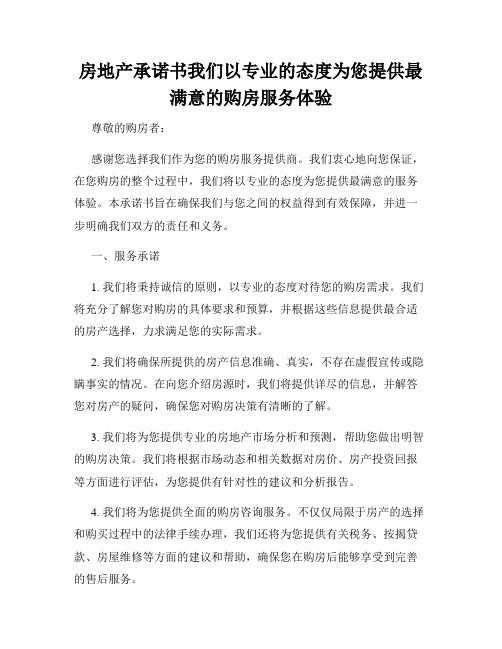 房地产承诺书我们以专业的态度为您提供最满意的购房服务体验

尊敬的购房者：

感谢您选择我们作为您的购房服务提供商。我们衷心地向您保证，在您购房的整个过程中，我们将以专业的态度为您提供最满意的服务体验。本承诺书旨在确保我们与您之间的权益得到有效保障，并进一步明确我们双方的责任和义务。

一、服务承诺

1. 我们将秉持诚信的原则，以专业的态度对待您的购房需求。我们将充分了解您对购房的具体要求和预算，并根据这些信息提供最合适的房产选择，力求满足您的实际需求。

2. 我们将确保所提供的房产信息准确、真实，不存在虚假宣传或隐瞒事实的情况。在向您介绍房源时，我们将提供详尽的信息，并解答您对房产的疑问，确保您对购房决策有清晰的了解。

3. 我们将为您提供专业的房地产市场分析和预测，帮助您做出明智的购房决策。我们将根据市场动态和相关数据对房价、房产投资回报等方面进行评估，为您提供有针对性的建议和分析报告。

4. 我们将为您提供全面的购房咨询服务。不仅仅局限于房产的选择和购买过程中的法律手续办理，我们还将为您提供有关税务、按揭贷款、房屋维修等方面的建议和帮助，确保您在购房后能够享受到完善的售后服务。